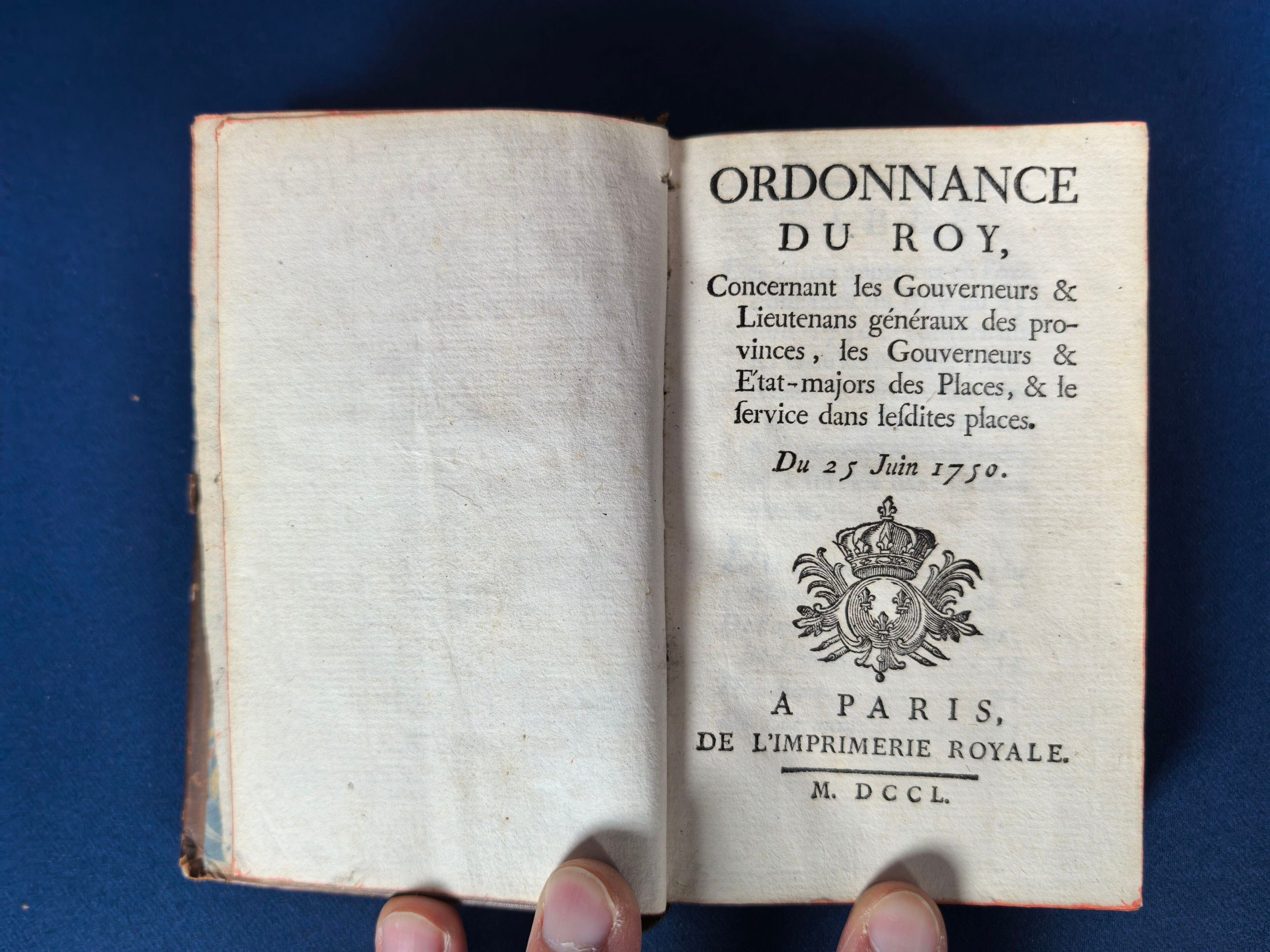 ORDONNANCE
DU ROY,

Concernant les Gouverneurs & Lieutenans généraux des provinces, les Gouverneurs & Etat-majors des Places, & le ſervice dans leſdites places.

Du 25 Juin 1750.

A PARIS,
DE L'IMPRIMERIE ROYALE.

M. DCCL.